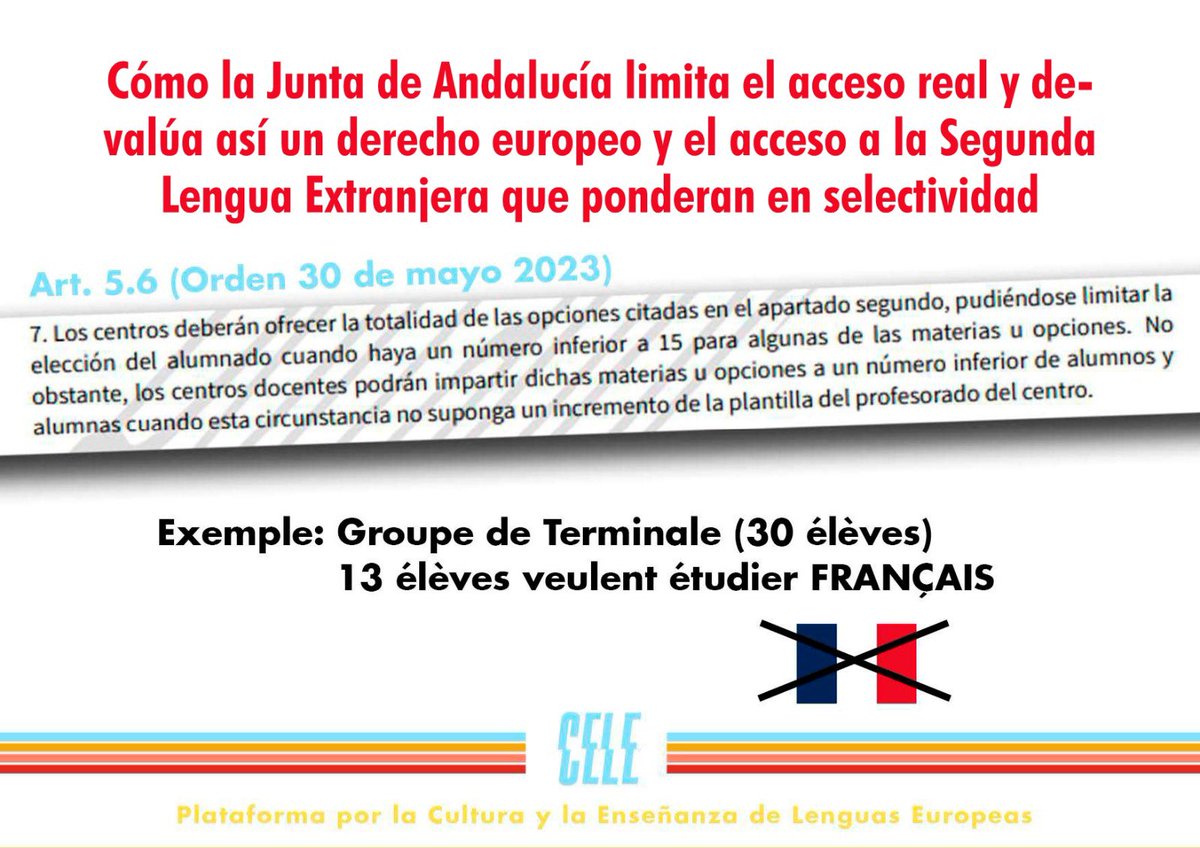 Cómo la Junta de Andalucía limita el acceso real y devalúa así un derecho europeo y el acceso a la Segunda Lengua Extranjera que ponderan en selectividad

Art. 5.6 (Orden 30 de mayo 2023)

7. Los centros deberán ofrecer la totalidad de las opciones citadas en el apartado segundo, pudiéndose limitar la elección del alumnado cuando haya un número inferior a 15 para algunas de las materias u opciones. No obstante, los centros docentes podrán impartir dichas materias u opciones a un número inferior de alumnos y alumnas cuando esta circunstancia no suponga un incremento de la plantilla del profesorado del centro.

Exemple: Groupe de Terminale (30 élèves)
13 élèves veulent étudier FRANÇAIS

CELE

Plataforma por la Cultura y la Enseñanza de Lenguas Europeas